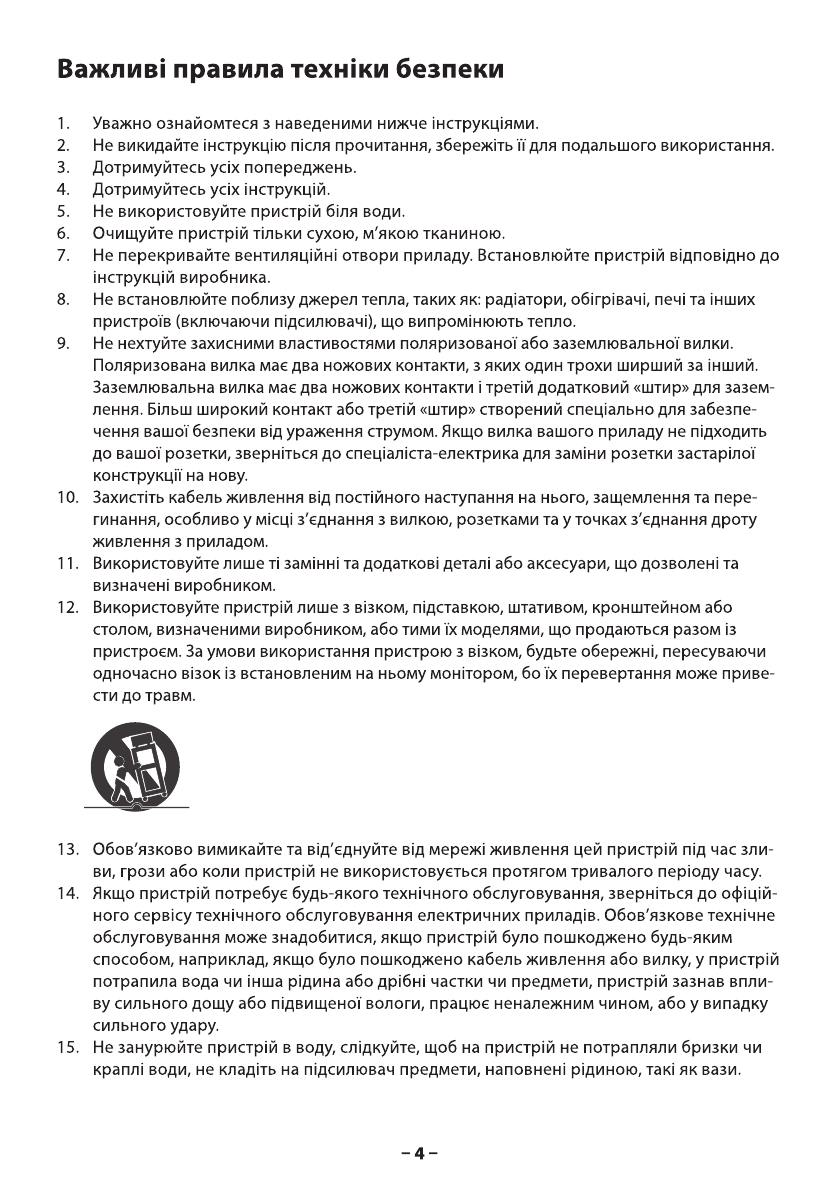 Важливі правила техніки безпеки

1. Уважно ознайомтеся з наведеними нижче інструкціями.
2. Не викидайте інструкцію після прочитання, збережіть її для подальшого використання.
3. Дотримуйтесь усіх попереджень.
4. Дотримуйтесь усіх інструкцій.
5. Не використовуйте пристрій біля води.
6. Очищуйте пристрій тільки сухою, м'якою тканиною.
7. Не перекривайте вентиляційні отвори приладу. Встановлюйте пристрій відповідно до інструкцій виробника.
8. Не встановлюйте поблизу джерел тепла, таких як: радіатори, обігрівачі, печі та інших пристроїв (включаючи підсилювачі), що випромінюють тепло.
9. Не нехтуйте захисними властивостями поляризованої або заземлювальної вилки. Поляризована вилка має два ножових контакти, з яких один трохи ширший за інший. Заземлювальна вилка має два ножових контакти і третій додатковий «штир» для заземлення. Більш широкий контакт або третій «штир» створений спеціально для забезпечення вашої безпеки від ураження струмом. Якщо вилка вашого приладу не підходить до вашої розетки, зверніться до спеціаліста-електрика для заміни розетки застарілої конструкції на нову.
10. Захистіть кабель живлення від постійного наступання на нього, защемлення та перегинання, особливо у місці з'єднання з вилкою, розетками та у точках з'єднання дроту живлення з приладом.
11. Використовуйте лише ті замінні та додаткові деталі або аксесуари, що дозволені та визначені виробником.
12. Використовуйте пристрій лише з візком, підставкою, штативом, кронштейном або столом, визначеними виробником, або тими їх моделями, що продаються разом із пристроєм. За умови використання пристрою з візком, будьте обережні, пересуваючи одночасно візок із встановленим на ньому монітором, бо їх перевертання може привести до травм.

13. Обов'язково вимикайте та від'єднуйте від мережі живлення цей пристрій під час зливи, грози або коли пристрій не використовується протягом тривалого періоду часу.
14. Якщо пристрій потребує будь-якого технічного обслуговування, зверніться до офіційного сервісу технічного обслуговування електричних приладів. Обов'язкове технічне обслуговування може знадобитися, якщо пристрій було пошкоджено будь-яким способом, наприклад, якщо було пошкоджено кабель живлення або вилку, у пристрій потрапила вода чи інша рідина або дрібні частки чи предмети, пристрій зазнав впливу сильного дощу або підвищеної вологи, працює неналежним чином, або у випадку сильного удару.
15. Не занурюйте пристрій в воду, слідкуйте, щоб на пристрій не потрапляли бризки чи краплі води, не кладіть на підсилювач предмети, наповнені рідиною, такі як вази.

– 4 –